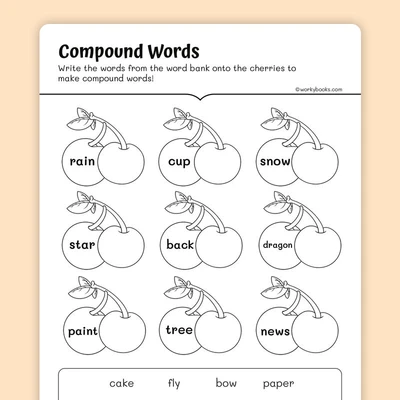 Compound Words

Write the words from the word bank onto the cherries to make compound words!

©workybooks.com

rain

cup

snow

star

back

dragon

paint

tree

news

cake fly bow paper